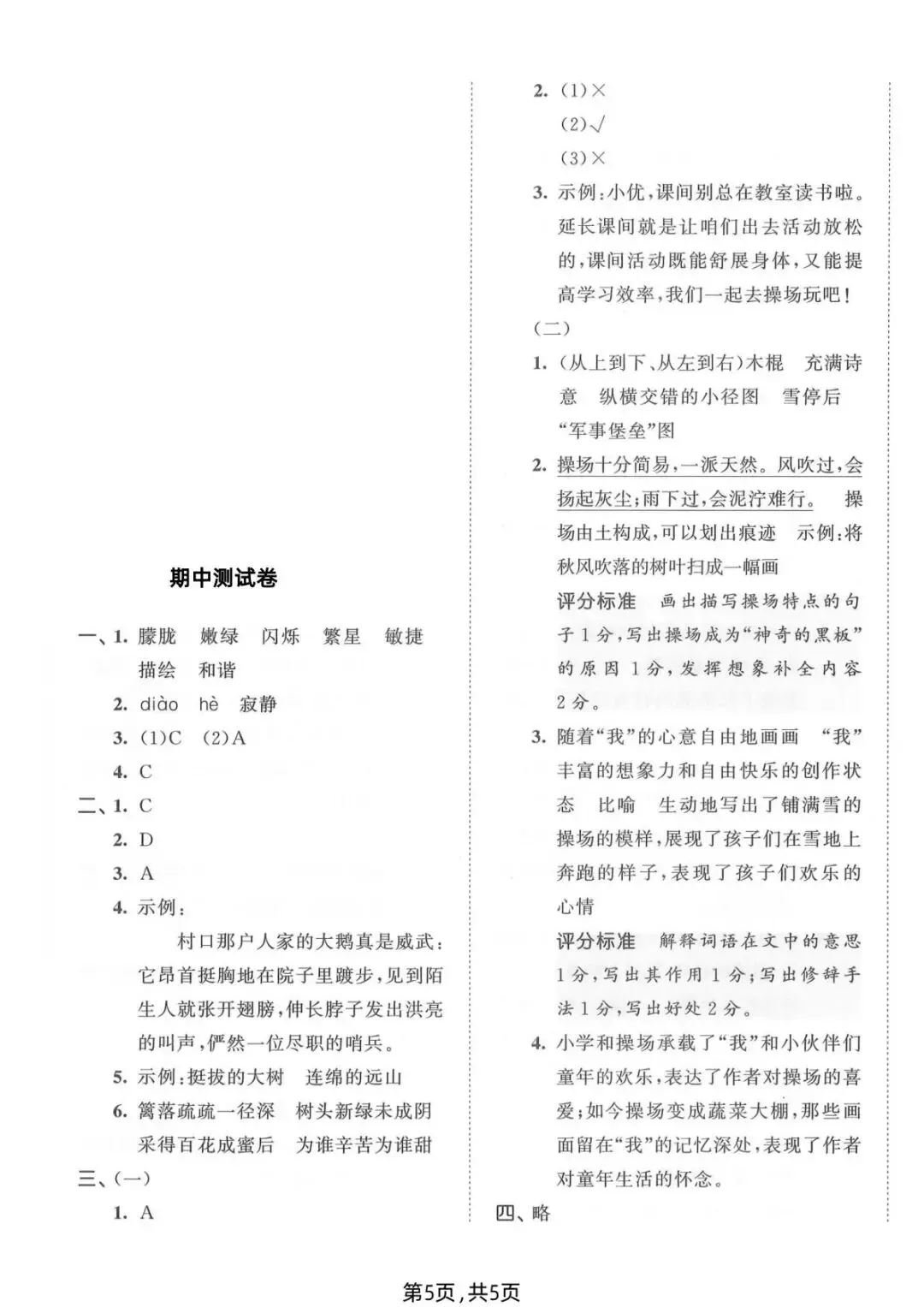 期中测试卷

一、1. 朦胧　嫩绿　闪烁　繁星　敏捷　描绘　和谐

2. diào　hè　寂静

3. (1)C　(2)A

4. C

二、1. C

2. D

3. A

4. 示例：

村口那户人家的大鹅真是威武：它昂首挺胸地在院子里踱步，见到陌生人就张开翅膀，伸长脖子发出洪亮的叫声，俨然一位尽职的哨兵。

5. 示例：挺拔的大树　连绵的远山

6. 篱落疏疏一径深　树头新绿未成阴　采得百花成蜜后　为谁辛苦为谁甜

三、(一)

1. A

2. (1)×

(2)√

(3)×

3. 示例：小优，课间别总在教室读书啦。延长课间就是让咱们出去活动放松的，课间活动既能舒展身体，又能提高学习效率，我们一起去操场玩吧！

(二)

1. (从上到下、从左到右)木棍　充满诗意　纵横交错的小径图　雪停后　“军事堡垒”图

2. 操场十分简易，一派天然。风吹过，会扬起灰尘；雨下过，会泥泞难行。　操场由土构成，可以划出痕迹　示例：将秋风吹落的树叶扫成一幅画

评分标准　画出描写操场特点的句子1分，写出操场成为“神奇的黑板”的原因1分，发挥想象补全内容2分。

3. 随着“我”的心意自由地画画　“我”丰富的想象力和自由快乐的创作状态　比喻　生动地写出了铺满雪的操场的模样，展现了孩子们在雪地上奔跑的样子，表现了孩子们欢乐的心情

评分标准　解释词语在文中的意思1分，写出其作用1分；写出修辞手法1分，写出好处2分。

4. 小学和操场承载了“我”和小伙伴们童年的欢乐，表达了作者对操场的喜爱；如今操场变成蔬菜大棚，那些画面留在“我”的记忆深处，表现了作者对童年生活的怀念。

四、略

第5页，共5页